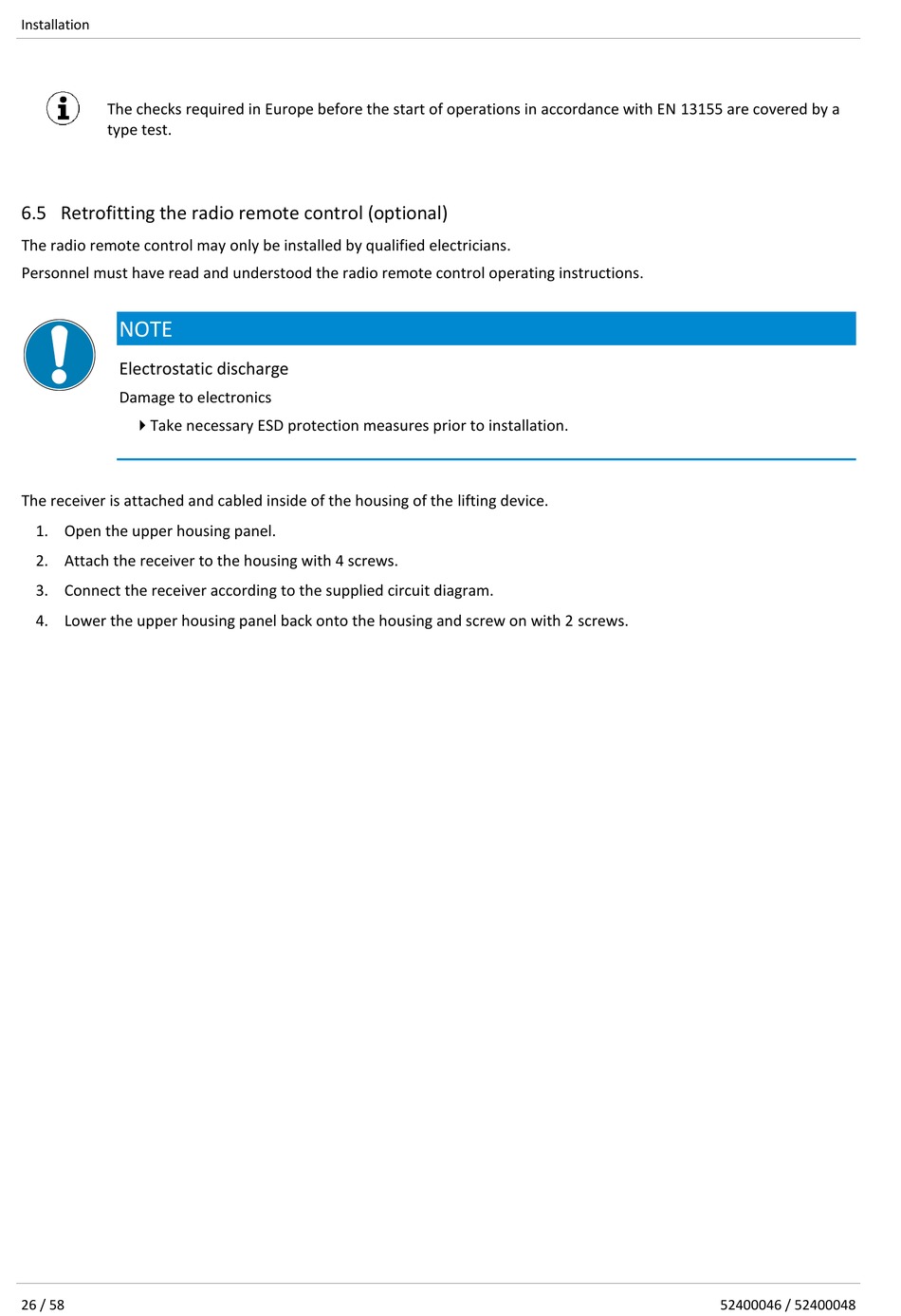 Installation

The checks required in Europe before the start of operations in accordance with EN 13155 are covered by a type test.

6.5 Retrofitting the radio remote control (optional)

The radio remote control may only be installed by qualified electricians.

Personnel must have read and understood the radio remote control operating instructions.

NOTE

Electrostatic discharge

Damage to electronics

Take necessary ESD protection measures prior to installation.

The receiver is attached and cabled inside of the housing of the lifting device.

1. Open the upper housing panel.
2. Attach the receiver to the housing with 4 screws.
3. Connect the receiver according to the supplied circuit diagram.
4. Lower the upper housing panel back onto the housing and screw on with 2 screws.

26 / 58

52400046 / 52400048